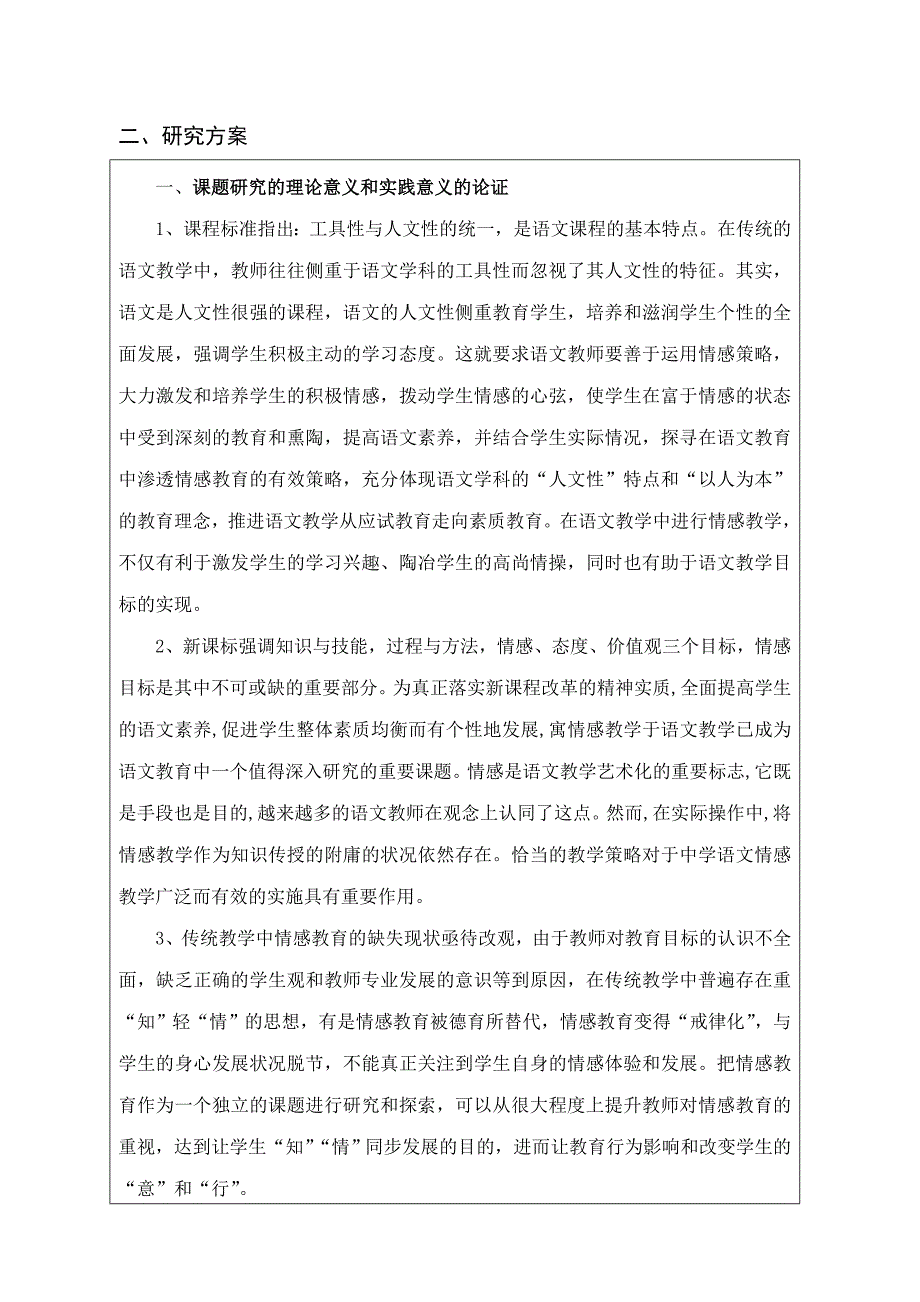 二、研究方案

一、课题研究的理论意义和实践意义的论证

1、课程标准指出：工具性与人文性的统一，是语文课程的基本特点。在传统的语文教学中，教师往往侧重于语文学科的工具性而忽视了其人文性的特征。其实，语文是人文性很强的课程，语文的人文性侧重教育学生，培养和滋润学生个性的全面发展，强调学生积极主动的学习态度。这就要求语文教师要善于运用情感策略，大力激发和培养学生的积极情感，拨动学生情感的心弦，使学生在富于情感的状态中受到深刻的教育和熏陶，提高语文素养，并结合学生实际情况，探寻在语文教育中渗透情感教育的有效策略，充分体现语文学科的“人文性”特点和“以人为本”的教育理念，推进语文教学从应试教育走向素质教育。在语文教学中进行情感教学，不仅有利于激发学生的学习兴趣、陶冶学生的高尚情操，同时也有助于语文教学目标的实现。

2、新课标强调知识与技能，过程与方法，情感、态度、价值观三个目标，情感目标是其中不可或缺的重要部分。为真正落实新课程改革的精神实质,全面提高学生的语文素养,促进学生整体素质均衡而有个性地发展,寓情感教学于语文教学已成为语文教育中一个值得深入研究的重要课题。情感是语文教学艺术化的重要标志,它既是手段也是目的,越来越多的语文教师在观念上认同了这点。然而,在实际操作中,将情感教学作为知识传授的附庸的状况依然存在。恰当的教学策略对于中学语文情感教学广泛而有效的实施具有重要作用。

3、传统教学中情感教育的缺失现状亟待改观，由于教师对教育目标的认识不全面，缺乏正确的学生观和教师专业发展的意识等到原因，在传统教学中普遍存在重“知”轻“情”的思想，有是情感教育被德育所替代，情感教育变得“戒律化”，与学生的身心发展状况脱节，不能真正关注到学生自身的情感体验和发展。把情感教育作为一个独立的课题进行研究和探索，可以从很大程度上提升教师对情感教育的重视，达到让学生“知”“情”同步发展的目的，进而让教育行为影响和改变学生的“意”和“行”。